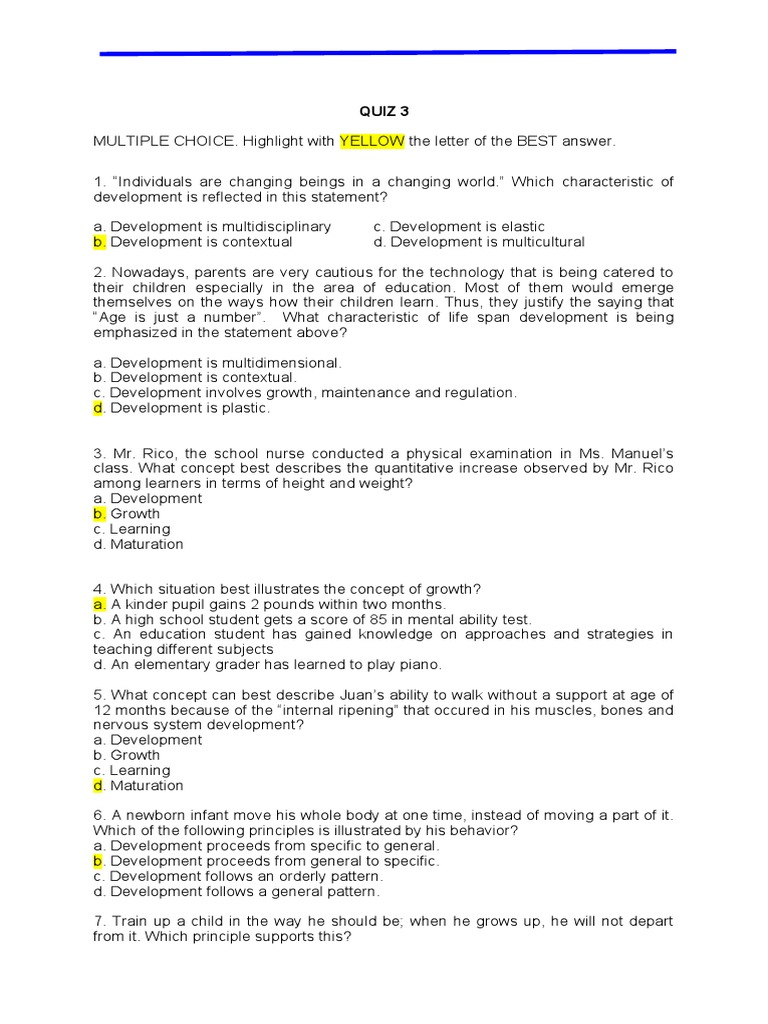 QUIZ 3

MULTIPLE CHOICE. Highlight with YELLOW the letter of the BEST answer.

1. “Individuals are changing beings in a changing world.” Which characteristic of development is reflected in this statement?

a. Development is multidisciplinary
b. Development is contextual
c. Development is elastic
d. Development is multicultural

2. Nowadays, parents are very cautious for the technology that is being catered to their children especially in the area of education. Most of them would emerge themselves on the ways how their children learn. Thus, they justify the saying that “Age is just a number”. What characteristic of life span development is being emphasized in the statement above?

a. Development is multidimensional.
b. Development is contextual.
c. Development involves growth, maintenance and regulation.
d. Development is plastic.

3. Mr. Rico, the school nurse conducted a physical examination in Ms. Manuel’s class. What concept best describes the quantitative increase observed by Mr. Rico among learners in terms of height and weight?
a. Development
b. Growth
c. Learning
d. Maturation

4. Which situation best illustrates the concept of growth?
a. A kinder pupil gains 2 pounds within two months.
b. A high school student gets a score of 85 in mental ability test.
c. An education student has gained knowledge on approaches and strategies in teaching different subjects
d. An elementary grader has learned to play piano.

5. What concept can best describe Juan’s ability to walk without a support at age of 12 months because of the “internal ripening” that occured in his muscles, bones and nervous system development?
a. Development
b. Growth
c. Learning
d. Maturation

6. A newborn infant move his whole body at one time, instead of moving a part of it. Which of the following principles is illustrated by his behavior?
a. Development proceeds from specific to general.
b. Development proceeds from general to specific.
c. Development follows an orderly pattern.
d. Development follows a general pattern.

7. Train up a child in the way he should be; when he grows up, he will not depart from it. Which principle supports this?